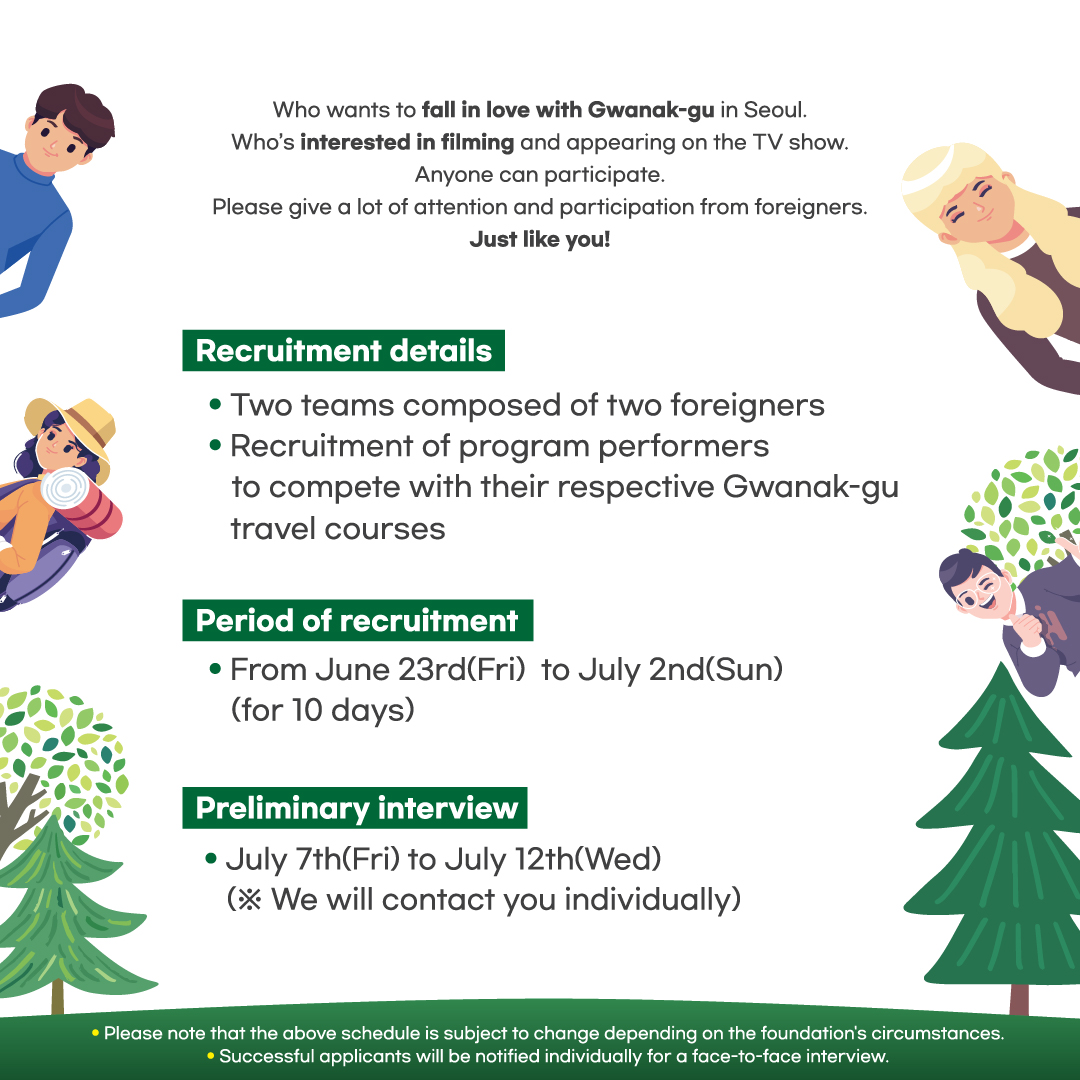 Who wants to fall in love with Gwanak-gu in Seoul.
Who's interested in filming and appearing on the TV show.
Anyone can participate.
Please give a lot of attention and participation from foreigners.
Just like you!

Recruitment details

• Two teams composed of two foreigners
• Recruitment of program performers to compete with their respective Gwanak-gu travel courses

Period of recruitment

• From June 23rd(Fri) to July 2nd(Sun) (for 10 days)

Preliminary interview

• July 7th(Fri) to July 12th(Wed) (※ We will contact you individually)

• Please note that the above schedule is subject to change depending on the foundation's circumstances.
• Successful applicants will be notified individually for a face-to-face interview.